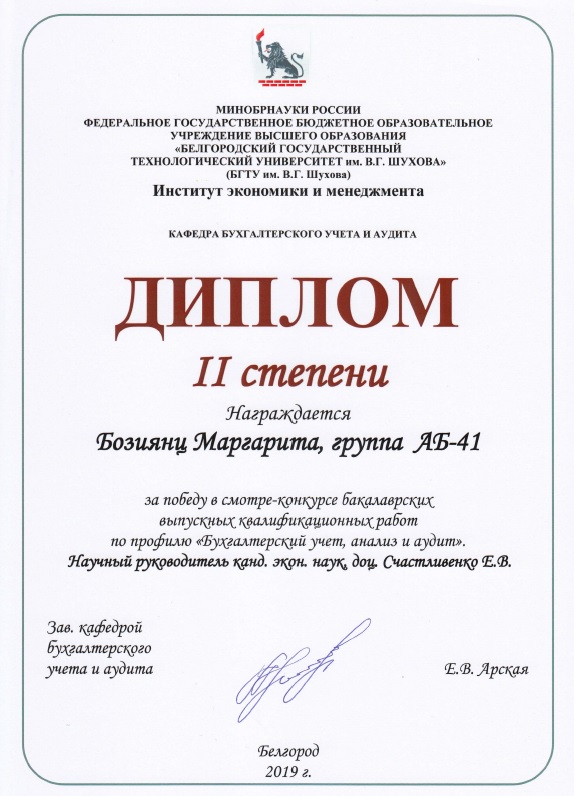 МИНОБРНАУКИ РОССИИ
ФЕДЕРАЛЬНОЕ ГОСУДАРСТВЕННОЕ БЮДЖЕТНОЕ ОБРАЗОВАТЕЛЬНОЕ УЧРЕЖДЕНИЕ ВЫСШЕГО ОБРАЗОВАНИЯ
«БЕЛГОРОДСКИЙ ГОСУДАРСТВЕННЫЙ ТЕХНОЛОГИЧЕСКИЙ УНИВЕРСИТЕТ им. В.Г. ШУХОВА»
(БГТУ им. В.Г. Шухова)
Институт экономики и менеджмента

КАФЕДРА БУХГАЛТЕРСКОГО УЧЕТА И АУДИТА

ДИПЛОМ

II степени

Награждается

Бозиянц Маргарита, группа АБ-41

за победу в смотре-конкурсе бакалаврских выпускных квалификационных работ по профилю «Бухгалтерский учет, анализ и аудит».
Научный руководитель канд. экон. наук, доц. Счастливенко Е.В.

Зав. кафедрой бухгалтерского учета и аудита

Е.В. Арская

Белгород
2019 г.